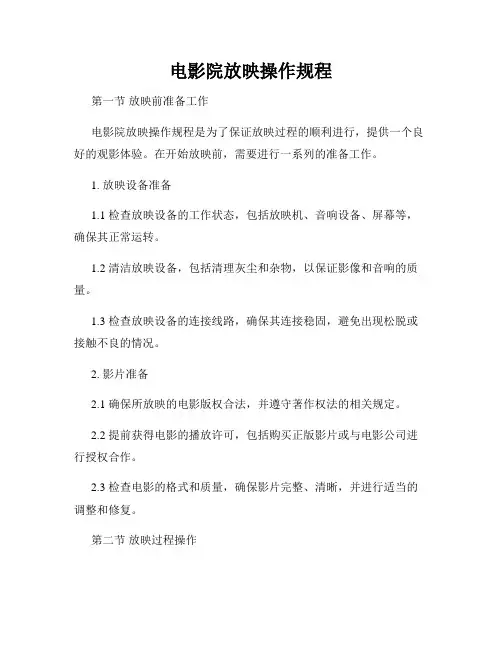 电影院放映操作规程

第一节 放映前准备工作

电影院放映操作规程是为了保证放映过程的顺利进行，提供一个良好的观影体验。在开始放映前，需要进行一系列的准备工作。

1. 放映设备准备

1.1 检查放映设备的工作状态，包括放映机、音响设备、屏幕等，确保其正常运转。

1.2 清洁放映设备，包括清理灰尘和杂物，以保证影像和音响的质量。

1.3 检查放映设备的连接线路，确保其连接稳固，避免出现松脱或接触不良的情况。

2. 影片准备

2.1 确保所放映的电影版权合法，并遵守著作权法的相关规定。

2.2 提前获得电影的播放许可，包括购买正版影片或与电影公司进行授权合作。

2.3 检查电影的格式和质量，确保影片完整、清晰，并进行适当的调整和修复。

第二节 放映过程操作